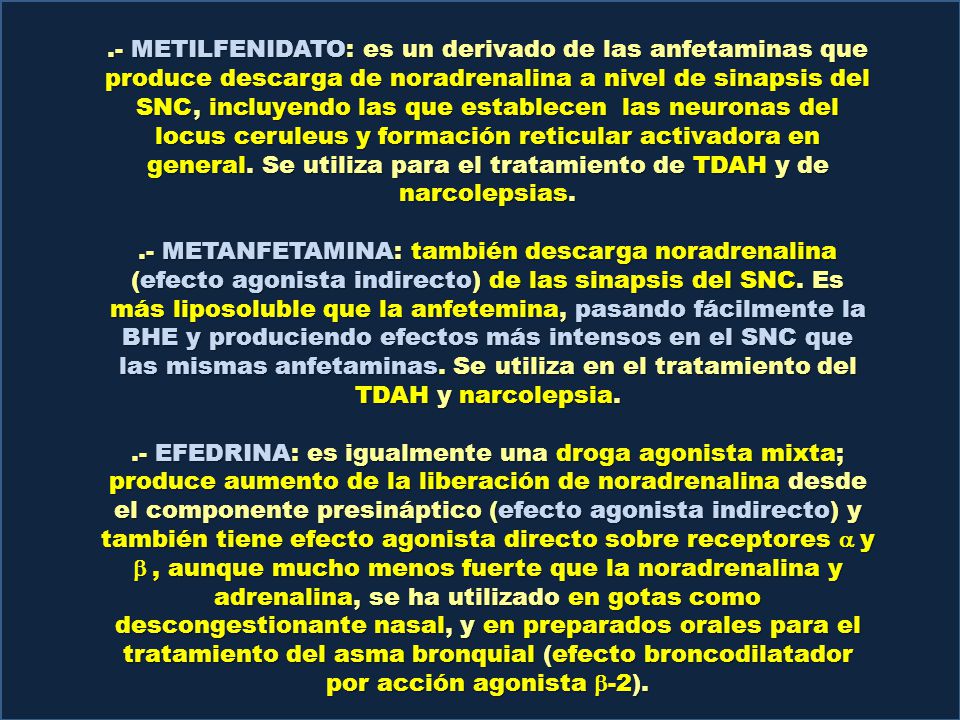 .- METILFENIDATO: es un derivado de las anfetaminas que produce descarga de noradrenalina a nivel de sinapsis del SNC, incluyendo las que establecen las neuronas del locus ceruleus y formación reticular activadora en general. Se utiliza para el tratamiento de TDAH y de narcolepsias.

.- METANFETAMINA: también descarga noradrenalina (efecto agonista indirecto) de las sinapsis del SNC. Es más liposoluble que la anfetemina, pasando fácilmente la BHE y produciendo efectos más intensos en el SNC que las mismas anfetaminas. Se utiliza en el tratamiento del TDAH y narcolepsia.

.- EFEDRINA: es igualmente una droga agonista mixta; produce aumento de la liberación de noradrenalina desde el componente presináptico (efecto agonista indirecto) y también tiene efecto agonista directo sobre receptores $\alpha$ y $\beta$ , aunque mucho menos fuerte que la noradrenalina y adrenalina, se ha utilizado en gotas como descongestionante nasal, y en preparados orales para el tratamiento del asma bronquial (efecto broncodilatador por acción agonista $\beta$-2).